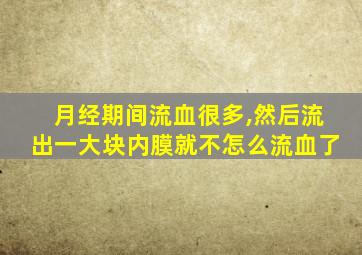 月经期间流血很多,然后流出一大块内膜就不怎么流血了